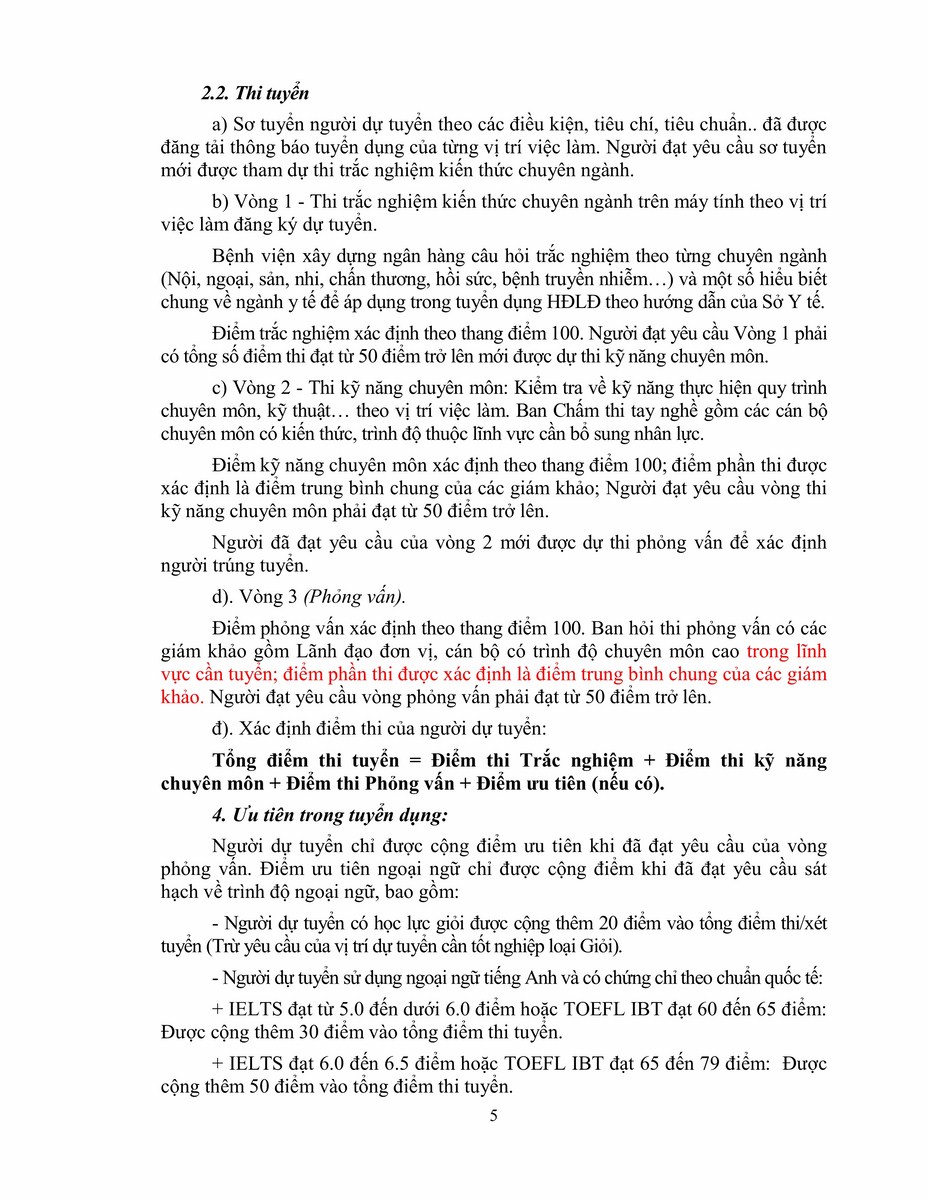 2.2. Thi tuyển

a) Sơ tuyển người dự tuyển theo các điều kiện, tiêu chí, tiêu chuẩn.. đã được đăng tải thông báo tuyển dụng của từng vị trí việc làm. Người đạt yêu cầu sơ tuyển mới được tham dự thi trắc nghiệm kiến thức chuyên ngành.

b) Vòng 1 - Thi trắc nghiệm kiến thức chuyên ngành trên máy tính theo vị trí việc làm đăng ký dự tuyển.

Bệnh viện xây dựng ngân hàng câu hỏi trắc nghiệm theo từng chuyên ngành (Nội, ngoại, sản, nhi, chấn thương, hồi sức, bệnh truyền nhiễm…) và một số hiểu biết chung về ngành y tế để áp dụng trong tuyển dụng HĐLĐ theo hướng dẫn của Sở Y tế.

Điểm trắc nghiệm xác định theo thang điểm 100. Người đạt yêu cầu Vòng 1 phải có tổng số điểm thi đạt từ 50 điểm trở lên mới được dự thi kỹ năng chuyên môn.

c) Vòng 2 - Thi kỹ năng chuyên môn: Kiểm tra về kỹ năng thực hiện quy trình chuyên môn, kỹ thuật… theo vị trí việc làm. Ban Chấm thi tay nghề gồm các cán bộ chuyên môn có kiến thức, trình độ thuộc lĩnh vực cần bổ sung nhân lực.

Điểm kỹ năng chuyên môn xác định theo thang điểm 100; điểm phần thi được xác định là điểm trung bình chung của các giám khảo; Người đạt yêu cầu vòng thi kỹ năng chuyên môn phải đạt từ 50 điểm trở lên.

Người đã đạt yêu cầu của vòng 2 mới được dự thi phỏng vấn để xác định người trúng tuyển.

d). Vòng 3 (Phỏng vấn).

Điểm phỏng vấn xác định theo thang điểm 100. Ban hỏi thi phỏng vấn có các giám khảo gồm Lãnh đạo đơn vị, cán bộ có trình độ chuyên môn cao trong lĩnh vực cần tuyển; điểm phần thi được xác định là điểm trung bình chung của các giám khảo. Người đạt yêu cầu vòng phỏng vấn phải đạt từ 50 điểm trở lên.

đ). Xác định điểm thi của người dự tuyển:

Tổng điểm thi tuyển = Điểm thi Trắc nghiệm + Điểm thi kỹ năng chuyên môn + Điểm thi Phỏng vấn + Điểm ưu tiên (nếu có).

4. Ưu tiên trong tuyển dụng:

Người dự tuyển chỉ được cộng điểm ưu tiên khi đã đạt yêu cầu của vòng phỏng vấn. Điểm ưu tiên ngoại ngữ chỉ được cộng điểm khi đã đạt yêu cầu sát hạch về trình độ ngoại ngữ, bao gồm:

- Người dự tuyển có học lực giỏi được cộng thêm 20 điểm vào tổng điểm thi/xét tuyển (Trừ yêu cầu của vị trí dự tuyển cần tốt nghiệp loại Giỏi).

- Người dự tuyển sử dụng ngoại ngữ tiếng Anh và có chứng chỉ theo chuẩn quốc tế:

+ IELTS đạt từ 5.0 đến dưới 6.0 điểm hoặc TOEFL IBT đạt 60 đến 65 điểm: Được cộng thêm 30 điểm vào tổng điểm thi tuyển.

+ IELTS đạt 6.0 đến 6.5 điểm hoặc TOEFL IBT đạt 65 đến 79 điểm: Được cộng thêm 50 điểm vào tổng điểm thi tuyển.

5